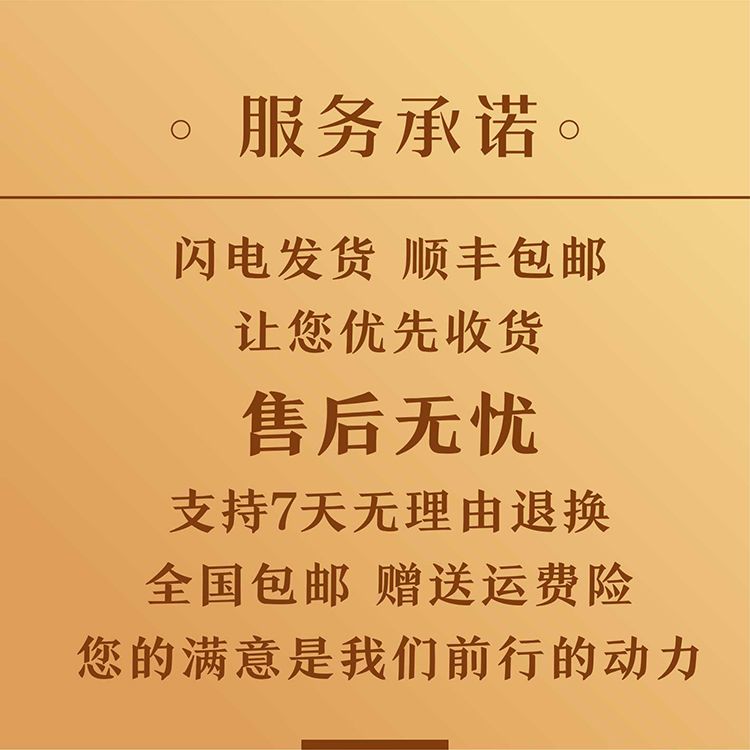 ◦ 服务承诺 ◦

闪电发货 顺丰包邮
让您优先收货

售后无忧

支持7天无理由退换
全国包邮 赠送运费险
您的满意是我们前行的动力